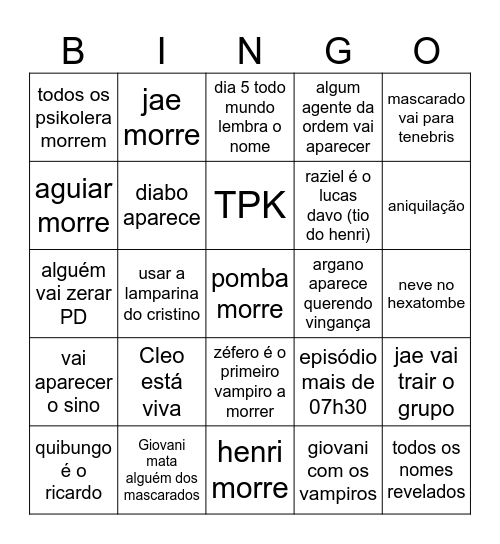 | B | I | N | G | O |
|---|---|---|---|---|
| todos os psikolera morrem | jae morre | dia 5 todo mundo lembra o nome | algum agente da ordem vai aparecer | mascarado vai para tenebris |
| aguiar morre | diabo aparece | TPK | raziel é o lucas davo (tio do henri) | aniquilação |
| alguém vai zerar PD | usar a lamparina do cristino | pomba morre | argano aparece querendo vingança | neve no hexatombe |
| vai aparecer o sino | Cleo está viva | zéfero é o primeiro vampiro a morrer | episódio mais de 07h30 | jae vai trair o grupo |
| quibungo é o ricardo | Giovani mata alguém dos mascarados | henri morre | giovani com os vampiros | todos os nomes revelados |